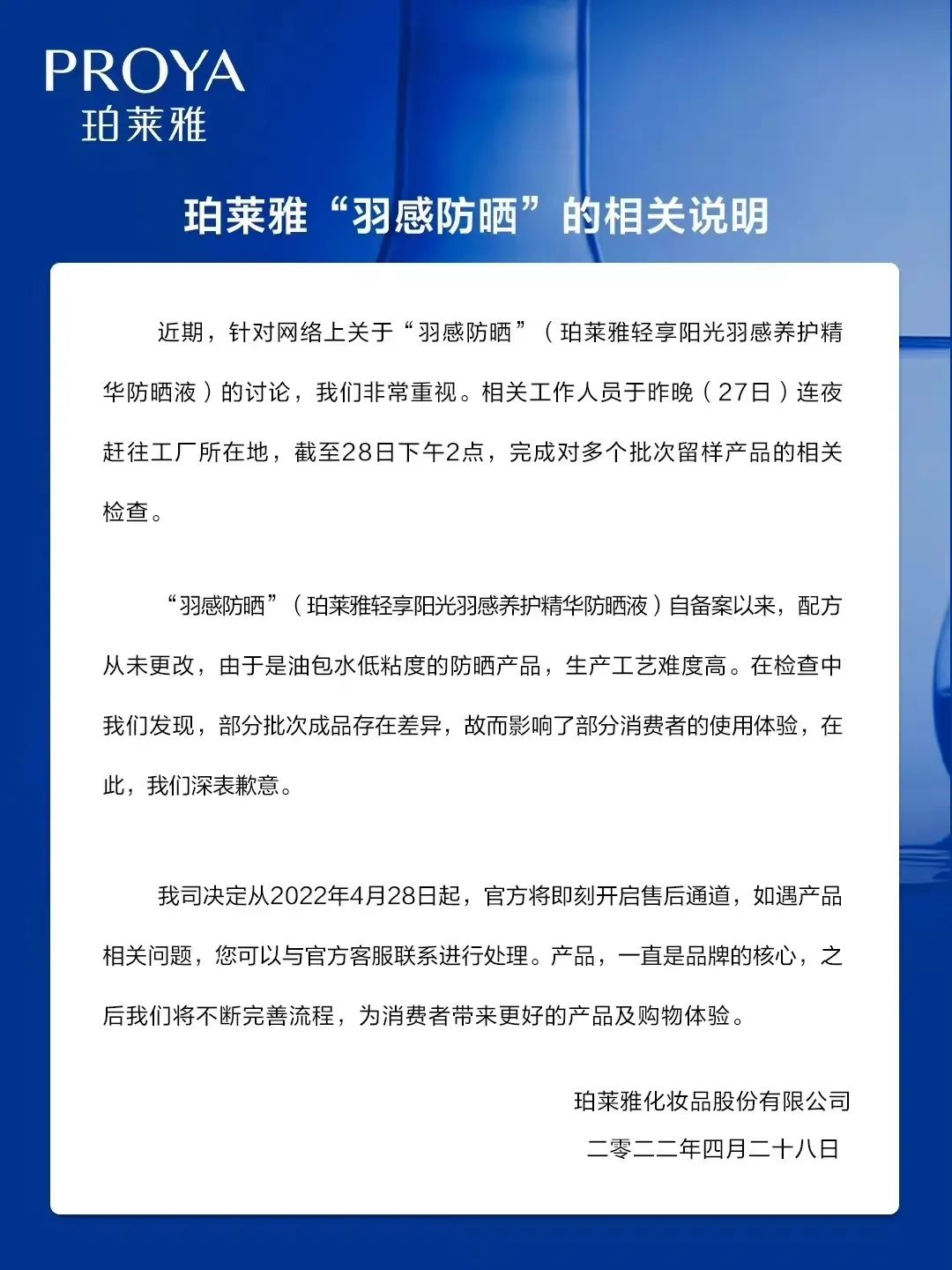 PROYA
珀莱雅

珀莱雅“羽感防晒”的相关说明

近期，针对网络上关于“羽感防晒”（珀莱雅轻享阳光羽感养护精华防晒液）的讨论，我们非常重视。相关工作人员于昨晚（27日）连夜赶往工厂所在地，截至28日下午2点，完成对多个批次留样产品的相关检查。

“羽感防晒”（珀莱雅轻享阳光羽感养护精华防晒液）自备案以来，配方从未更改，由于是油包水低粘度的防晒产品，生产工艺难度高。在检查中我们发现，部分批次成品存在差异，故而影响了部分消费者的使用体验，在此，我们深表歉意。

我司决定从2022年4月28日起，官方将即刻开启售后通道，如遇产品相关问题，您可以与官方客服联系进行处理。产品，一直是品牌的核心，之后我们将不断完善流程，为消费者带来更好的产品及购物体验。

珀莱雅化妆品股份有限公司
二零二二年四月二十八日